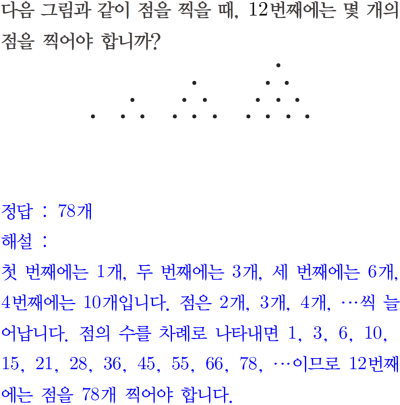 다음 그림과 같이 점을 찍을 때, 12번째에는 몇 개의 점을 찍어야 합니까?

정답 : 78개

해설 :

첫 번째에는 1개, 두 번째에는 3개, 세 번째에는 6개, 4번째에는 10개입니다. 점은 2개, 3개, 4개, …씩 늘어납니다. 점의 수를 차례로 나타내면 1, 3, 6, 10, 15, 21, 28, 36, 45, 55, 66, 78, …이므로 12번째에는 점을 78개 찍어야 합니다.